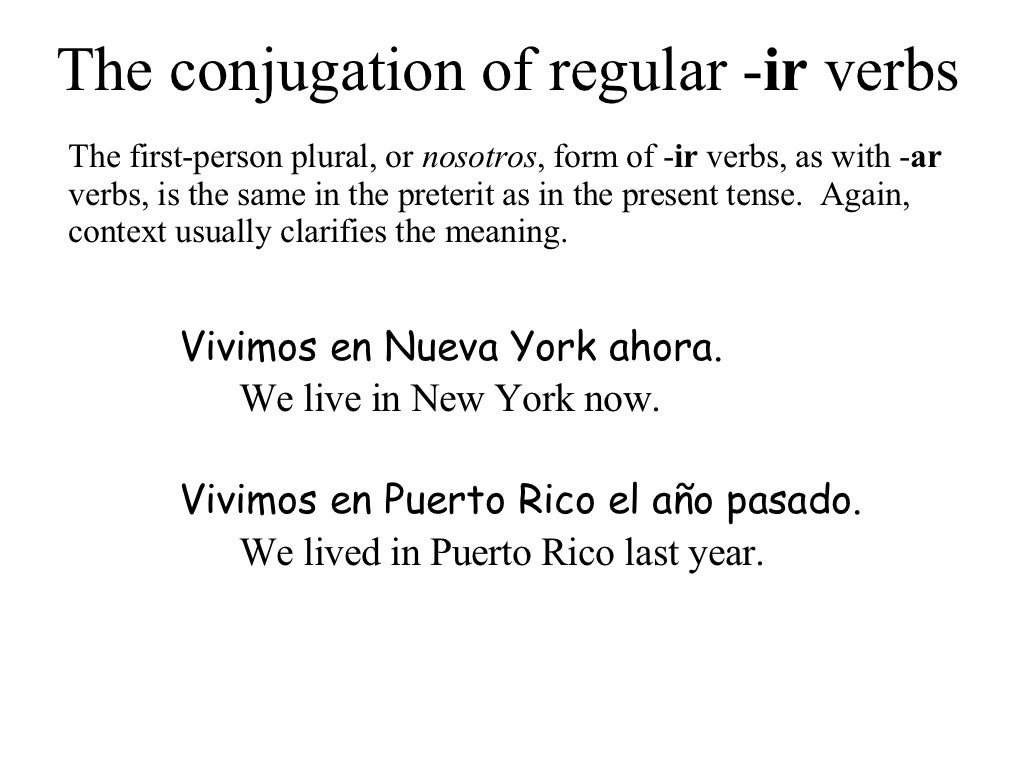 The conjugation of regular -ir verbs

The first-person plural, or nosotros, form of -ir verbs, as with -ar verbs, is the same in the preterit as in the present tense. Again, context usually clarifies the meaning.

Vivimos en Nueva York ahora.
We live in New York now.

Vivimos en Puerto Rico el año pasado.
We lived in Puerto Rico last year.